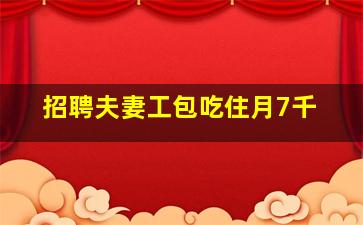 招聘夫妻工包吃住月7千